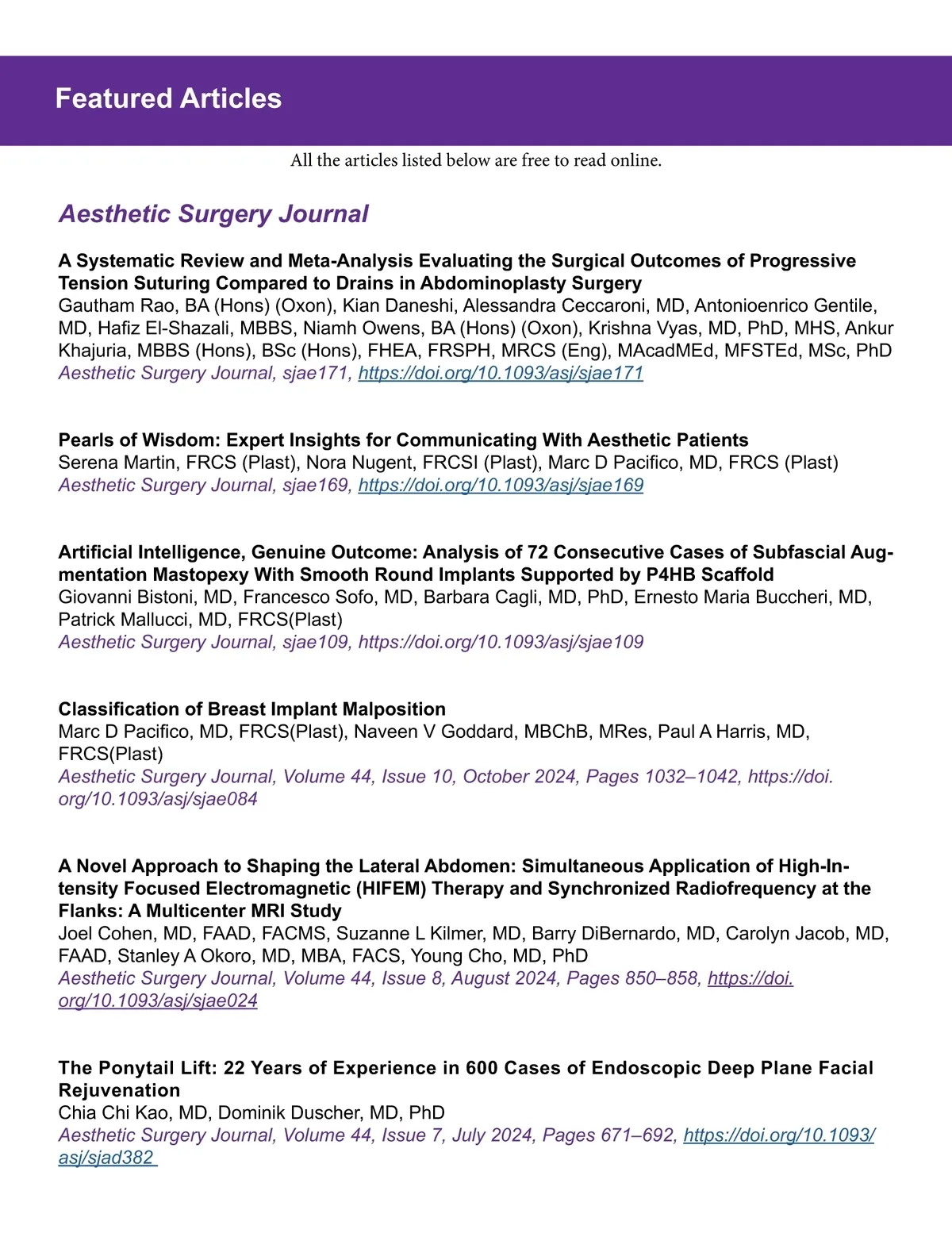 Featured Articles

All the articles listed below are free to read online.

Aesthetic Surgery Journal

A Systematic Review and Meta-Analysis Evaluating the Surgical Outcomes of Progressive Tension Suturing Compared to Drains in Abdominoplasty Surgery
Gautham Rao, BA (Hons) (Oxon), Kian Daneshi, Alessandra Ceccaroni, MD, Antonioenrico Gentile, MD, Hafiz El-Shazali, MBBS, Niamh Owens, BA (Hons) (Oxon), Krishna Vyas, MD, PhD, MHS, Ankur Khajuria, MBBS (Hons), BSc (Hons), FHEA, FRSPH, MRCS (Eng), MAcadMEd, MFSTEd, MSc, PhD
Aesthetic Surgery Journal, sjae171, https://doi.org/10.1093/asj/sjae171

Pearls of Wisdom: Expert Insights for Communicating With Aesthetic Patients
Serena Martin, FRCS (Plast), Nora Nugent, FRCSI (Plast), Marc D Pacifico, MD, FRCS (Plast)
Aesthetic Surgery Journal, sjae169, https://doi.org/10.1093/asj/sjae169

Artificial Intelligence, Genuine Outcome: Analysis of 72 Consecutive Cases of Subfascial Augmentation Mastopexy With Smooth Round Implants Supported by P4HB Scaffold
Giovanni Bistoni, MD, Francesco Sofo, MD, Barbara Cagli, MD, PhD, Ernesto Maria Buccheri, MD, Patrick Mallucci, MD, FRCS(Plast)
Aesthetic Surgery Journal, sjae109, https://doi.org/10.1093/asj/sjae109

Classification of Breast Implant Malposition
Marc D Pacifico, MD, FRCS(Plast), Naveen V Goddard, MBChB, MRes, Paul A Harris, MD, FRCS(Plast)
Aesthetic Surgery Journal, Volume 44, Issue 10, October 2024, Pages 1032–1042, https://doi.org/10.1093/asj/sjae084

A Novel Approach to Shaping the Lateral Abdomen: Simultaneous Application of High-Intensity Focused Electromagnetic (HIFEM) Therapy and Synchronized Radiofrequency at the Flanks: A Multicenter MRI Study
Joel Cohen, MD, FAAD, FACMS, Suzanne L Kilmer, MD, Barry DiBernardo, MD, Carolyn Jacob, MD, FAAD, Stanley A Okoro, MD, MBA, FACS, Young Cho, MD, PhD
Aesthetic Surgery Journal, Volume 44, Issue 8, August 2024, Pages 850–858, https://doi.org/10.1093/asj/sjae024

The Ponytail Lift: 22 Years of Experience in 600 Cases of Endoscopic Deep Plane Facial Rejuvenation
Chia Chi Kao, MD, Dominik Duscher, MD, PhD
Aesthetic Surgery Journal, Volume 44, Issue 7, July 2024, Pages 671–692, https://doi.org/10.1093/asj/sjad382